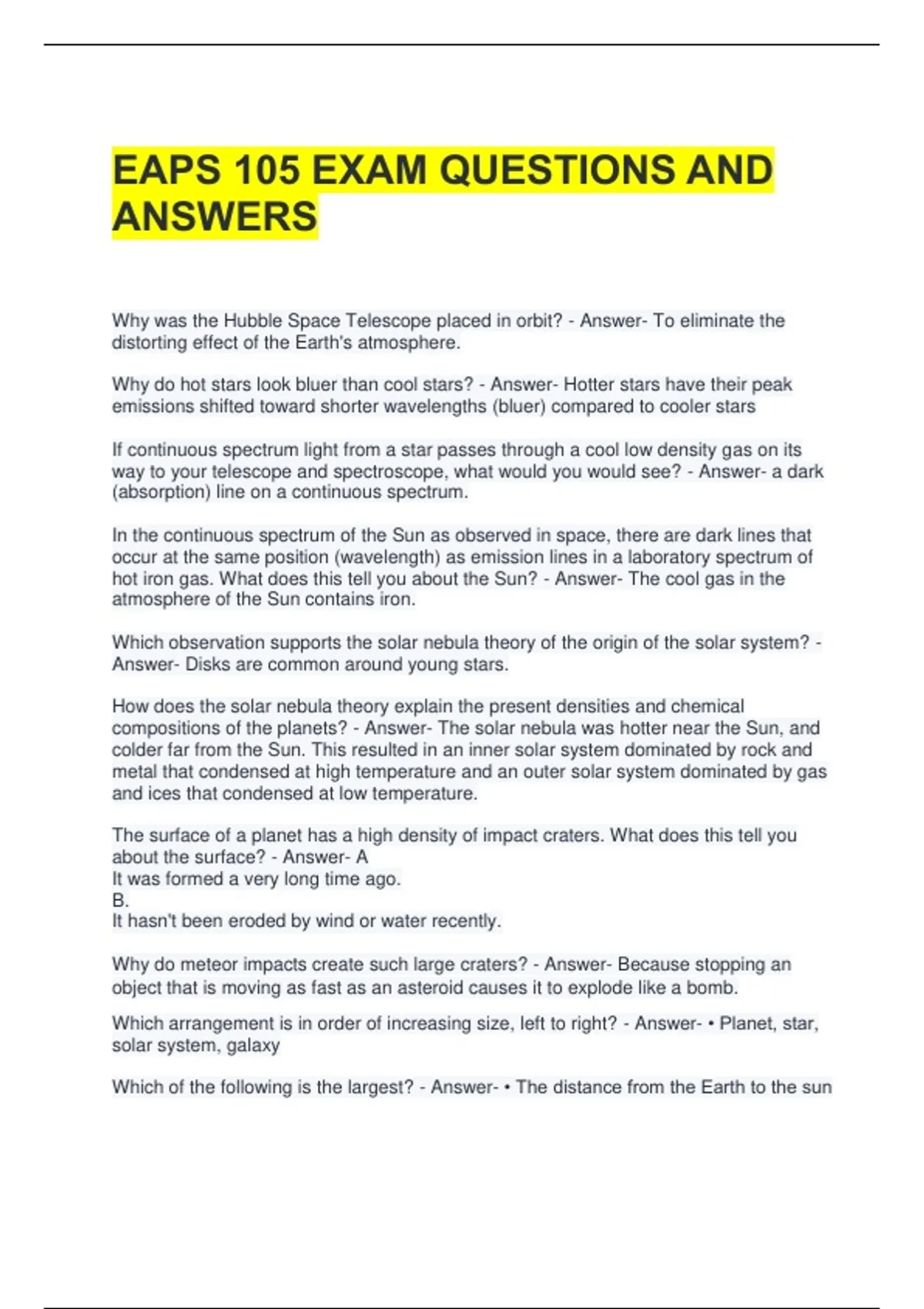 EAPS 105 EXAM QUESTIONS AND ANSWERS

Why was the Hubble Space Telescope placed in orbit? - Answer- To eliminate the distorting effect of the Earth's atmosphere.

Why do hot stars look bluer than cool stars? - Answer- Hotter stars have their peak emissions shifted toward shorter wavelengths (bluer) compared to cooler stars

If continuous spectrum light from a star passes through a cool low density gas on its way to your telescope and spectroscope, what would you would see? - Answer- a dark (absorption) line on a continuous spectrum.

In the continuous spectrum of the Sun as observed in space, there are dark lines that occur at the same position (wavelength) as emission lines in a laboratory spectrum of hot iron gas. What does this tell you about the Sun? - Answer- The cool gas in the atmosphere of the Sun contains iron.

Which observation supports the solar nebula theory of the origin of the solar system? - Answer- Disks are common around young stars.

How does the solar nebula theory explain the present densities and chemical compositions of the planets? - Answer- The solar nebula was hotter near the Sun, and colder far from the Sun. This resulted in an inner solar system dominated by rock and metal that condensed at high temperature and an outer solar system dominated by gas and ices that condensed at low temperature.

The surface of a planet has a high density of impact craters. What does this tell you about the surface? - Answer- A
It was formed a very long time ago.
B.
It hasn't been eroded by wind or water recently.

Why do meteor impacts create such large craters? - Answer- Because stopping an object that is moving as fast as an asteroid causes it to explode like a bomb.

Which arrangement is in order of increasing size, left to right? - Answer- • Planet, star, solar system, galaxy

Which of the following is the largest? - Answer- • The distance from the Earth to the sun